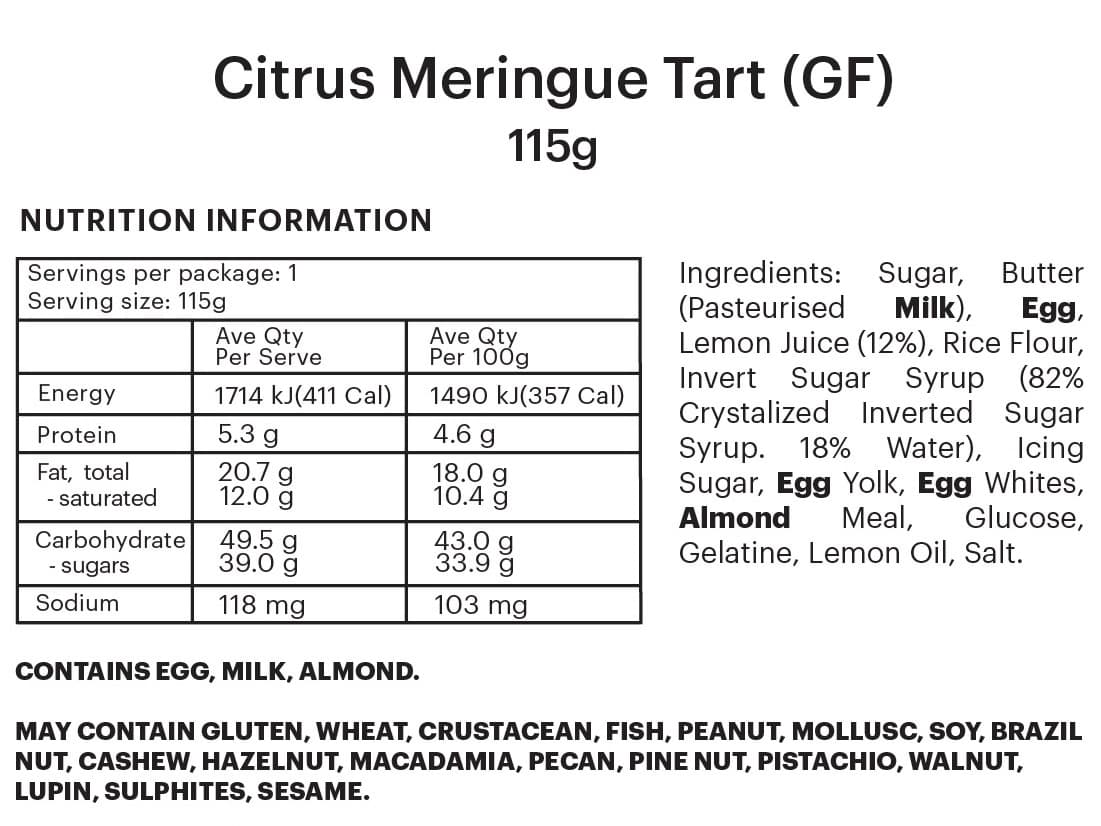 Citrus Meringue Tart (GF)
115g

NUTRITION INFORMATION

Servings per package: 1
Serving size: 115g

|  | Ave Qty Per Serve | Ave Qty Per 100g |
|---|---|---|
| Energy | 1714 kJ(411 Cal) | 1490 kJ(357 Cal) |
| Protein | 5.3 g | 4.6 g |
| Fat, total - saturated | 20.7 g 12.0 g | 18.0 g 10.4 g |
| Carbohydrate - sugars | 49.5 g 39.0 g | 43.0 g 33.9 g |
| Sodium | 118 mg | 103 mg |

Ingredients: Sugar, Butter (Pasteurised Milk), Egg, Lemon Juice (12%), Rice Flour, Invert Sugar Syrup (82% Crystalized Inverted Sugar Syrup. 18% Water), Icing Sugar, Egg Yolk, Egg Whites, Almond Meal, Glucose, Gelatine, Lemon Oil, Salt.

CONTAINS EGG, MILK, ALMOND.

MAY CONTAIN GLUTEN, WHEAT, CRUSTACEAN, FISH, PEANUT, MOLLUSC, SOY, BRAZIL NUT, CASHEW, HAZELNUT, MACADAMIA, PECAN, PINE NUT, PISTACHIO, WALNUT, LUPIN, SULPHITES, SESAME.